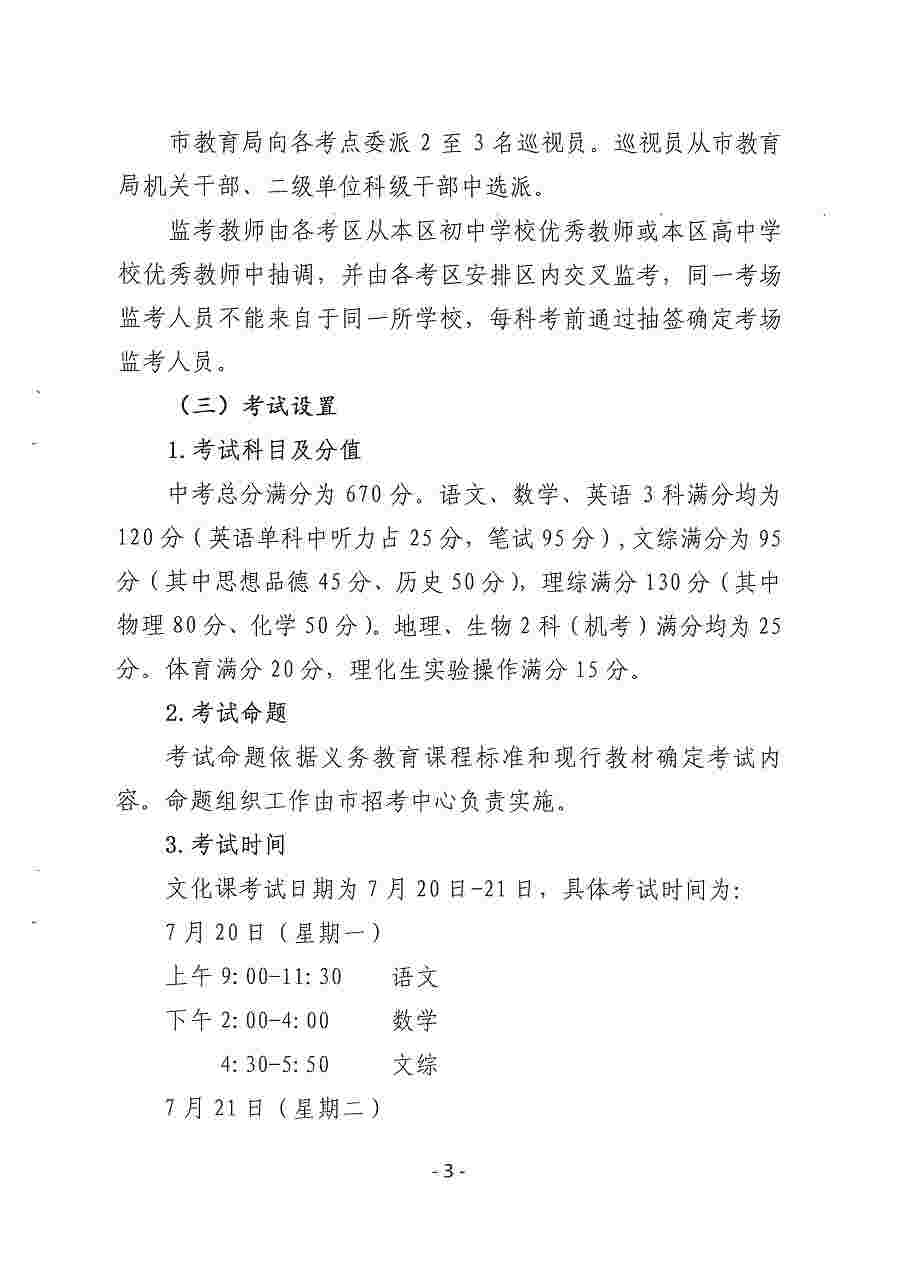 市教育局向各考点委派 2 至 3 名巡视员。巡视员从市教育局机关干部、二级单位科级干部中选派。

监考教师由各考区从本区初中学校优秀教师或本区高中学校优秀教师中抽调，并由各考区安排区内交叉监考，同一考场监考人员不能来自于同一所学校，每科考前通过抽签确定考场监考人员。

（三）考试设置

1.考试科目及分值

中考总分满分为 670 分。语文、数学、英语 3 科满分均为 120 分（英语单科中听力占 25 分，笔试 95 分），文综满分为 95 分（其中思想品德 45 分、历史 50 分），理综满分 130 分（其中物理 80 分、化学 50 分）。地理、生物 2 科（机考）满分均为 25 分。体育满分 20 分，理化生实验操作满分 15 分。

2.考试命题

考试命题依据义务教育课程标准和现行教材确定考试内容。命题组织工作由市招考中心负责实施。

3.考试时间

文化课考试日期为 7 月 20 日-21 日，具体考试时间为:

7 月 20 日（星期一）

上午 9:00-11:30　语文

下午 2:00-4:00　数学

4:30-5:50　文综

7 月 21 日（星期二）

- 3 -